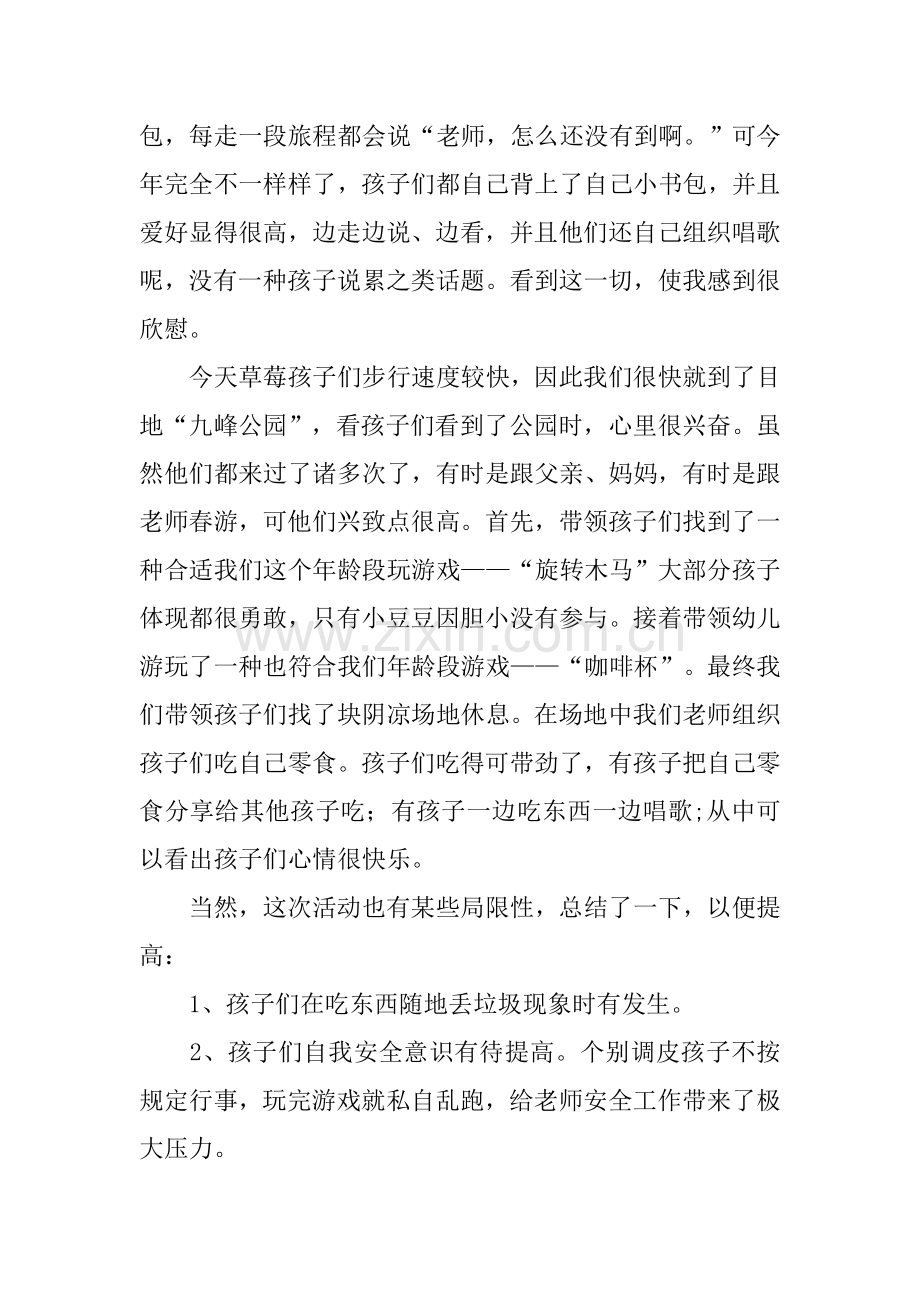 包，每走一段旅程都会说“老师，怎么还没有到啊。”可今年完全不一样样了，孩子们都自己背上了自己小书包，并且爱好显得很高，边走边说、边看，并且他们还自己组织唱歌呢，没有一种孩子说累之类话题。看到这一切，使我感到很欣慰。

今天草莓孩子们步行速度较快，因此我们很快就到了目地“九峰公园”，看孩子们看到了公园时，心里很兴奋。虽然他们都来过了诸多次了，有时是跟父亲、妈妈，有时是跟老师春游，可他们兴致点很高。首先，带领孩子们找到了一种合适我们这个年龄段玩游戏——“旋转木马”大部分孩子体现都很勇敢，只有小豆豆因胆小没有参与。接着带领幼儿游玩了一种也符合我们年龄段游戏——“咖啡杯”。最终我们带领孩子们找了块阴凉场地休息。在场地中我们老师组织孩子们吃自己零食。孩子们吃得可带劲了，有孩子把自己零食分享给其他孩子吃；有孩子一边吃东西一边唱歌;从中可以看出孩子们心情很快乐。

当然，这次活动也有某些局限性，总结了一下，以便提高：

1、孩子们在吃东西随地丢垃圾现象时有发生。

2、孩子们自我安全意识有待提高。个别调皮孩子不按规定行事，玩完游戏就私自乱跑，给老师安全工作带来了极大压力。

www.zixin.com.cn